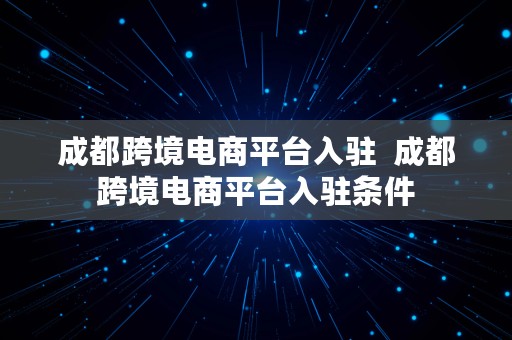 成都跨境电商平台入驻 成都跨境电商平台入驻条件